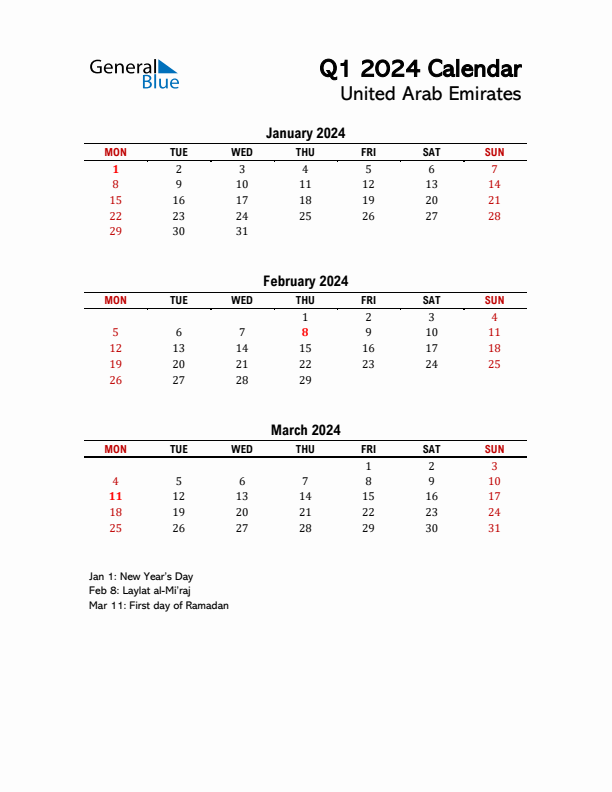 General Blue

Q1 2024 Calendar
United Arab Emirates

January 2024

| MON | TUE | WED | THU | FRI | SAT | SUN |
|---|---|---|---|---|---|---|
| 1 | 2 | 3 | 4 | 5 | 6 | 7 |
| 8 | 9 | 10 | 11 | 12 | 13 | 14 |
| 15 | 16 | 17 | 18 | 19 | 20 | 21 |
| 22 | 23 | 24 | 25 | 26 | 27 | 28 |
| 29 | 30 | 31 | | | | |

February 2024

| MON | TUE | WED | THU | FRI | SAT | SUN |
|---|---|---|---|---|---|---|
| | | | 1 | 2 | 3 | 4 |
| 5 | 6 | 7 | 8 | 9 | 10 | 11 |
| 12 | 13 | 14 | 15 | 16 | 17 | 18 |
| 19 | 20 | 21 | 22 | 23 | 24 | 25 |
| 26 | 27 | 28 | 29 | | | |

March 2024

| MON | TUE | WED | THU | FRI | SAT | SUN |
|---|---|---|---|---|---|---|
| | | | | 1 | 2 | 3 |
| 4 | 5 | 6 | 7 | 8 | 9 | 10 |
| 11 | 12 | 13 | 14 | 15 | 16 | 17 |
| 18 | 19 | 20 | 21 | 22 | 23 | 24 |
| 25 | 26 | 27 | 28 | 29 | 30 | 31 |

Jan 1: New Year's Day
Feb 8: Laylat al-Mi'raj
Mar 11: First day of Ramadan